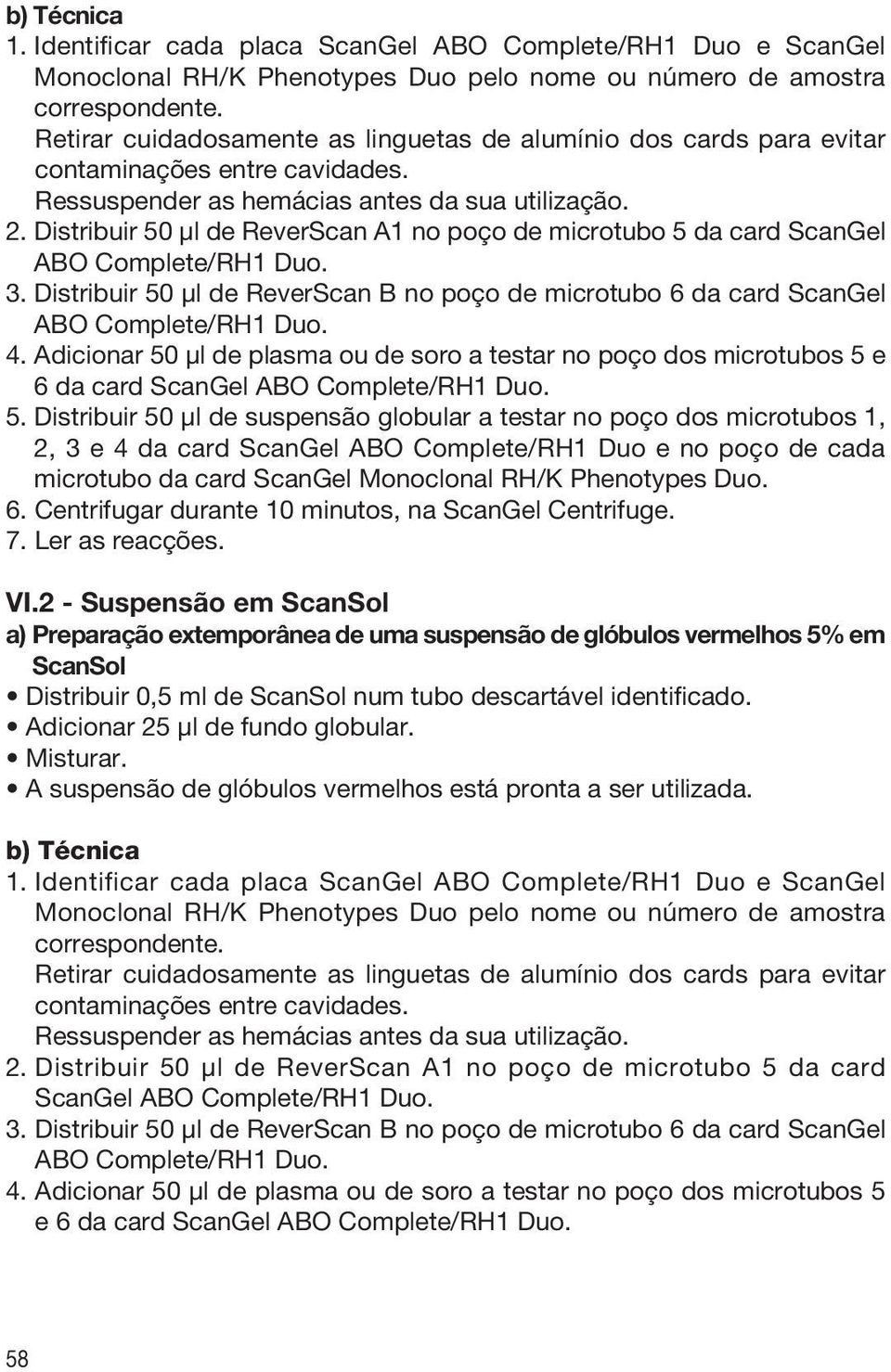 b) Técnica
1. Identificar cada placa ScanGel ABO Complete/RH1 Duo e ScanGel Monoclonal RH/K Phenotypes Duo pelo nome ou número de amostra correspondente.
Retirar cuidadosamente as linguetas de alumínio dos cards para evitar contaminações entre cavidades.
Ressuspender as hemácias antes da sua utilização.
2. Distribuir 50 µl de ReverScan A1 no poço de microtubo 5 da card ScanGel ABO Complete/RH1 Duo.
3. Distribuir 50 µl de ReverScan B no poço de microtubo 6 da card ScanGel ABO Complete/RH1 Duo.
4. Adicionar 50 µl de plasma ou de soro a testar no poço dos microtubos 5 e 6 da card ScanGel ABO Complete/RH1 Duo.
5. Distribuir 50 µl de suspensão globular a testar no poço dos microtubos 1, 2, 3 e 4 da card ScanGel ABO Complete/RH1 Duo e no poço de cada microtubo da card ScanGel Monoclonal RH/K Phenotypes Duo.
6. Centrifugar durante 10 minutos, na ScanGel Centrifuge.
7. Ler as reacções.

VI.2 - Suspensão em ScanSol
a) Preparação extemporânea de uma suspensão de glóbulos vermelhos 5% em ScanSol
• Distribuir 0,5 ml de ScanSol num tubo descartável identificado.
• Adicionar 25 µl de fundo globular.
• Misturar.
• A suspensão de glóbulos vermelhos está pronta a ser utilizada.

b) Técnica
1. Identificar cada placa ScanGel ABO Complete/RH1 Duo e ScanGel Monoclonal RH/K Phenotypes Duo pelo nome ou número de amostra correspondente.
Retirar cuidadosamente as linguetas de alumínio dos cards para evitar contaminações entre cavidades.
Ressuspender as hemácias antes da sua utilização.
2. Distribuir 50 µl de ReverScan A1 no poço de microtubo 5 da card ScanGel ABO Complete/RH1 Duo.
3. Distribuir 50 µl de ReverScan B no poço de microtubo 6 da card ScanGel ABO Complete/RH1 Duo.
4. Adicionar 50 µl de plasma ou de soro a testar no poço dos microtubos 5 e 6 da card ScanGel ABO Complete/RH1 Duo.

58